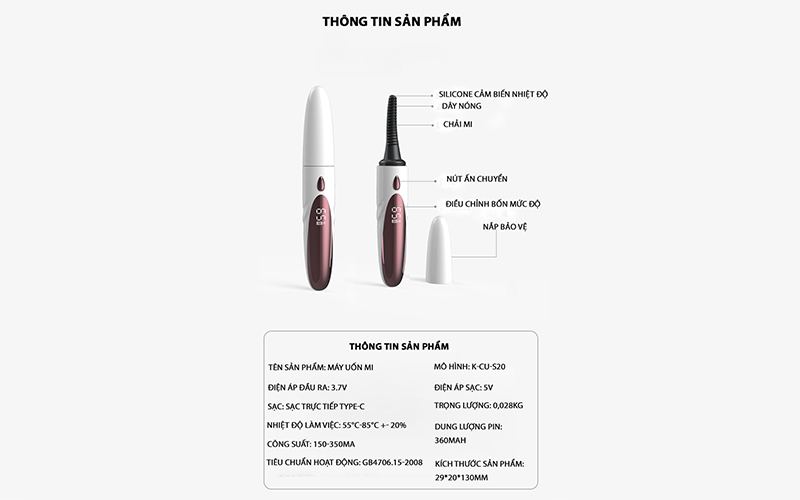 THÔNG TIN SẢN PHẨM

SILICONE CẢM BIẾN NHIỆT ĐỘ
DÂY NÓNG
CHẢI MI
NÚT ẤN CHUYỂN
ĐIỀU CHỈNH BỐN MỨC ĐỘ
NẮP BẢO VỆ

65
65

THÔNG TIN SẢN PHẨM

TÊN SẢN PHẨM: MÁY UỐN MI
ĐIỆN ÁP ĐẦU RA: 3.7V
SẠC: SẠC TRỰC TIẾP TYPE-C
NHIỆT ĐỘ LÀM VIỆC: 55°C-85°C +- 20%
CÔNG SUẤT: 150-350MA
TIÊU CHUẨN HOẠT ĐỘNG: GB4706.15-2008

MÔ HÌNH: K-CU-S20
ĐIỆN ÁP SẠC: 5V
TRỌNG LƯỢNG: 0,028KG
DUNG LƯỢNG PIN: 360MAH
KÍCH THƯỚC SẢN PHẨM: 29*20*130MM